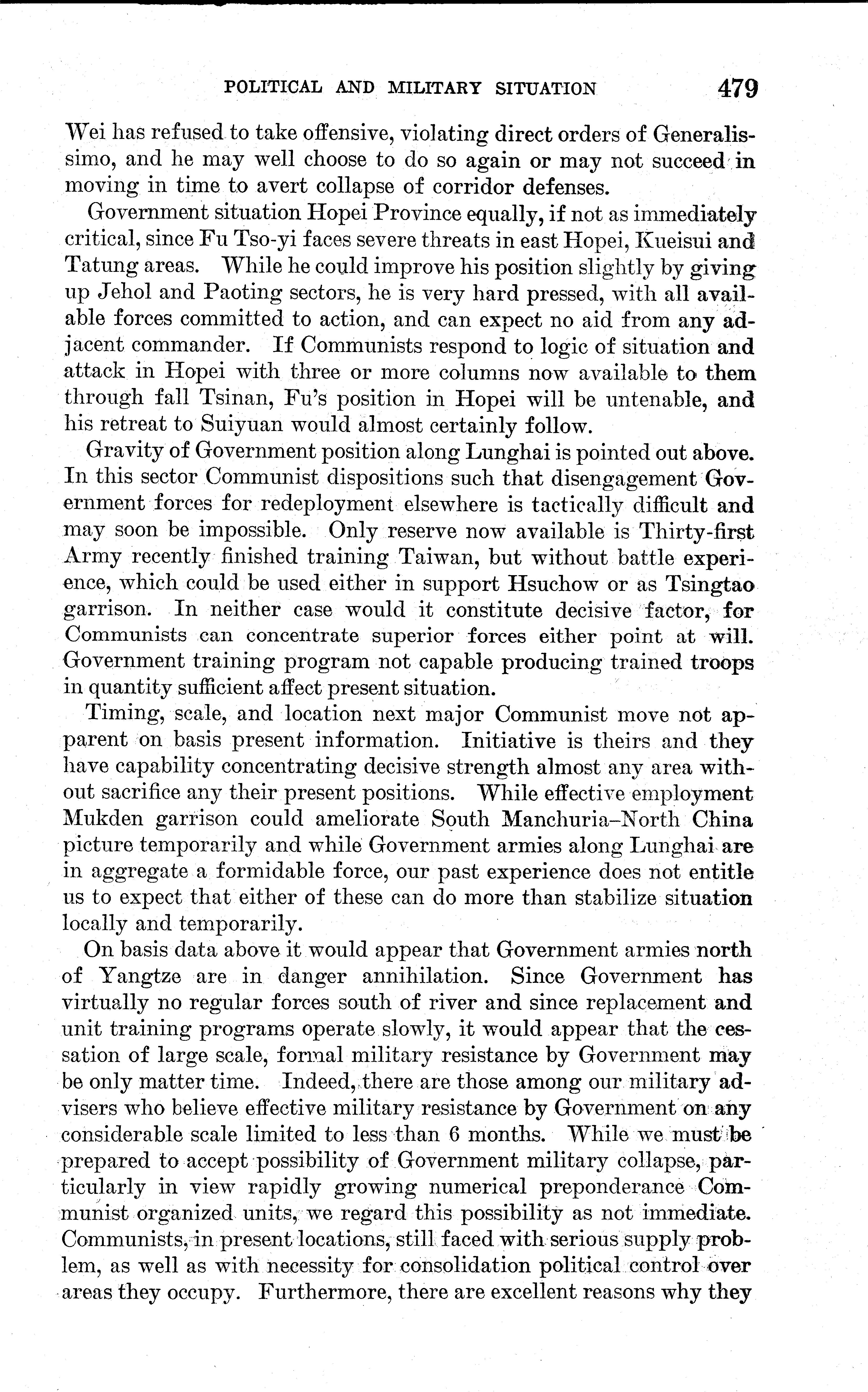 POLITICAL AND MILITARY SITUATION 479

Wei has refused to take offensive, violating direct orders of Generalissimo, and he may well choose to do so again or may not succeed in moving in time to avert collapse of corridor defenses.

Government situation Hopei Province equally, if not as immediately critical, since Fu Tso-yi faces severe threats in east Hopei, Kueisui and Tatung areas. While he could improve his position slightly by giving up Jehol and Paoting sectors, he is very hard pressed, with all available forces committed to action, and can expect no aid from any adjacent commander. If Communists respond to logic of situation and attack in Hopei with three or more columns now available to them through fall Tsinan, Fu's position in Hopei will be untenable, and his retreat to Suiyuan would almost certainly follow.

Gravity of Government position along Lunghai is pointed out above. In this sector Communist dispositions such that disengagement Government forces for redeployment elsewhere is tactically difficult and may soon be impossible. Only reserve now available is Thirty-first Army recently finished training Taiwan, but without battle experience, which could be used either in support Hsuchow or as Tsingtao garrison. In neither case would it constitute decisive factor, for Communists can concentrate superior forces either point at will. Government training program not capable producing trained troops in quantity sufficient affect present situation.

Timing, scale, and location next major Communist move not apparent on basis present information. Initiative is theirs and they have capability concentrating decisive strength almost any area without sacrifice any their present positions. While effective employment Mukden garrison could ameliorate South Manchuria–North China picture temporarily and while Government armies along Lunghai are in aggregate a formidable force, our past experience does not entitle us to expect that either of these can do more than stabilize situation locally and temporarily.

On basis data above it would appear that Government armies north of Yangtze are in danger annihilation. Since Government has virtually no regular forces south of river and since replacement and unit training programs operate slowly, it would appear that the cessation of large scale, formal military resistance by Government may be only matter time. Indeed, there are those among our military advisers who believe effective military resistance by Government on any considerable scale limited to less than 6 months. While we must be prepared to accept possibility of Government military collapse, particularly in view rapidly growing numerical preponderance Communist organized units, we regard this possibility as not immediate. Communists, in present locations, still faced with serious supply problem, as well as with necessity for consolidation political control over areas they occupy. Furthermore, there are excellent reasons why they